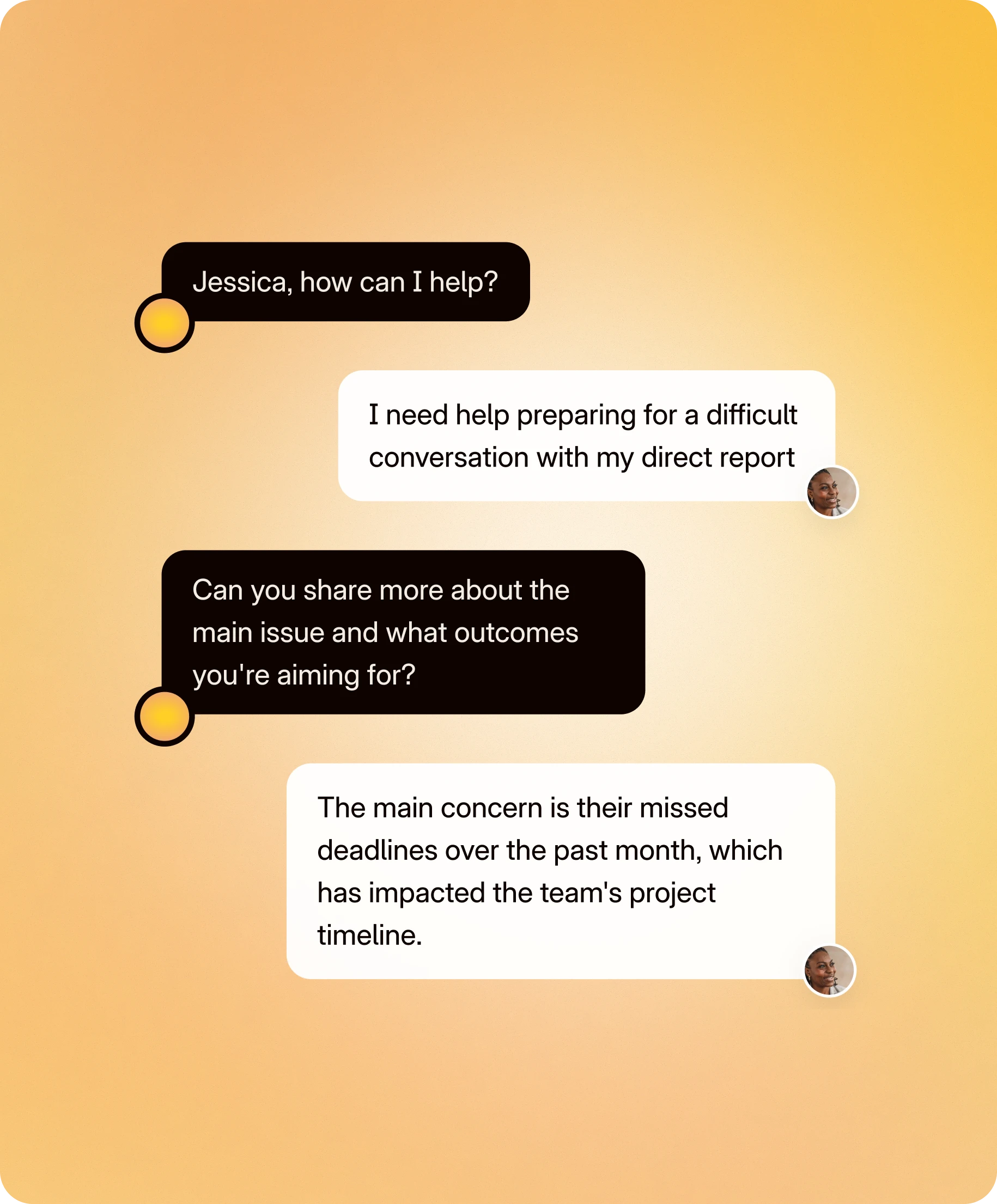 Jessica, how can I help?

I need help preparing for a difficult conversation with my direct report

Can you share more about the main issue and what outcomes you're aiming for?

The main concern is their missed deadlines over the past month, which has impacted the team's project timeline.